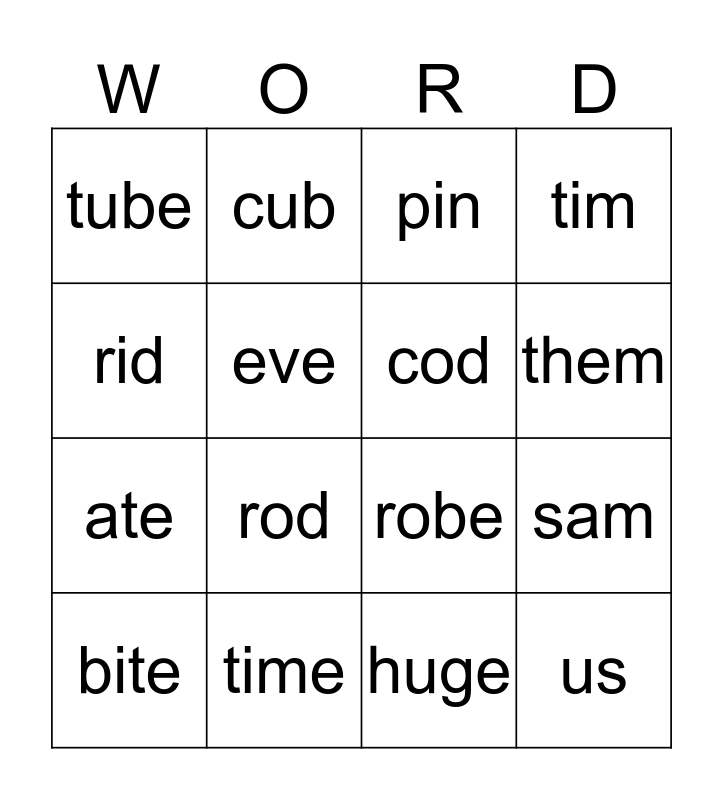 | W | O | R | D |
|---|---|---|---|
| tube | cub | pin | tim |
| rid | eve | cod | them |
| ate | rod | robe | sam |
| bite | time | huge | us |